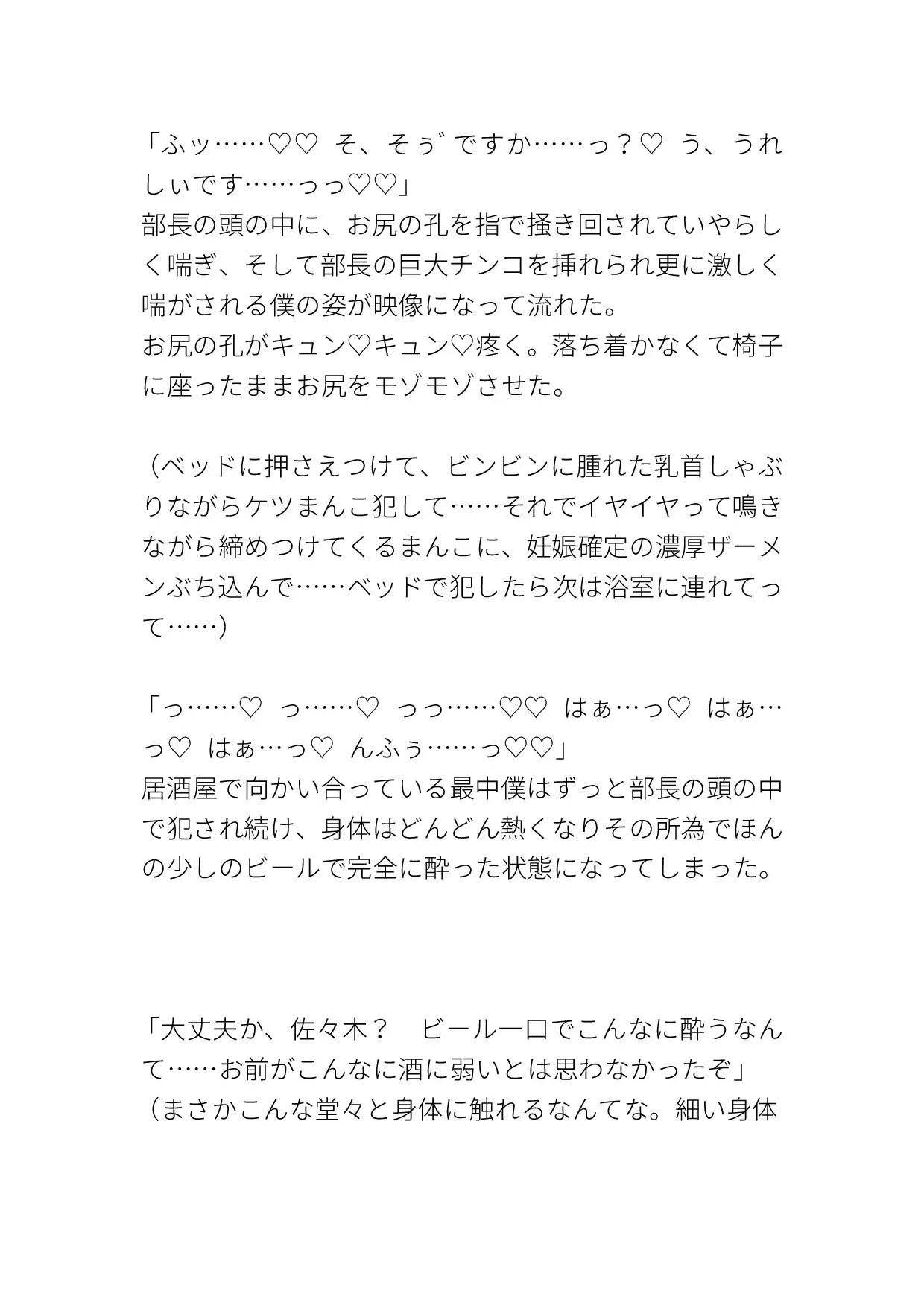 「ふッ……♡♡　そ、そぅ゛ですか……っ？♡　う、うれしぃです……っっ♡♡」
部長の頭の中に、お尻の孔を指で掻き回されていやらしく喘ぎ、そして部長の巨大チンコを挿れられ更に激しく喘がされる僕の姿が映像になって流れた。
お尻の孔がキュン♡キュン♡疼く。落ち着かなくて椅子に座ったままお尻をモゾモゾさせた。

（ベッドに押さえつけて、ビンビンに腫れた乳首しゃぶりながらケツまんこ犯して……それでイヤイヤって鳴きながら締めつけてくるまんこに、妊娠確定の濃厚ザーメンぶち込んで……ベッドで犯したら次は浴室に連れてって……)

「っ……♡　っ……♡　っっ……♡♡　はぁ…っ♡　はぁ…っ♡　はぁ…っ♡　んふぅ……っ♡♡」
居酒屋で向かい合っている最中僕はずっと部長の頭の中で犯され続け、身体はどんどん熱くなりその所為でほんの少しのビールで完全に酔った状態になってしまった。

「大丈夫か、佐々木？　ビール一口でこんなに酔うなんて……お前がこんなに酒に弱いとは思わなかったぞ」
（まさかこんな堂々と身体に触れるなんてな。細い身体